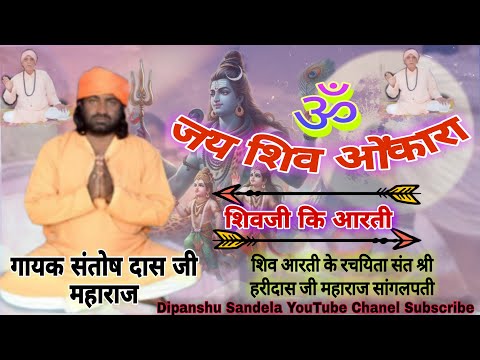 ॐ
जय शिव ओंकारा

शिवजी कि आरती

गायक संतोष दास जी महाराज

शिव आरती के रचयिता संत श्री हरीदास जी महाराज सांगलपती

Dipanshu Sandela YouTube Chanel Subscribe